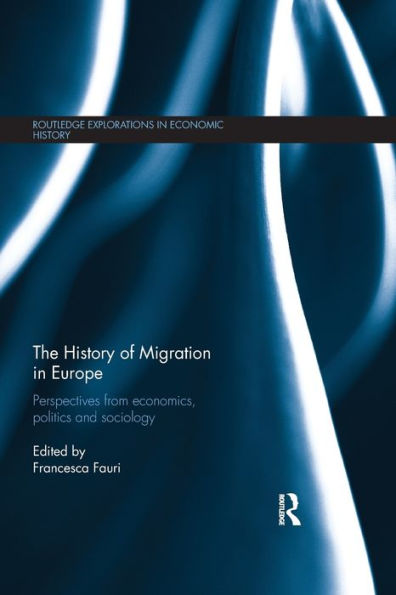 ROUTLEDGE EXPLORATIONS IN ECONOMIC HISTORY

The History of Migration in Europe

Perspectives from economics, politics and sociology

Edited by
Francesca Fauri

ROUTLEDGE